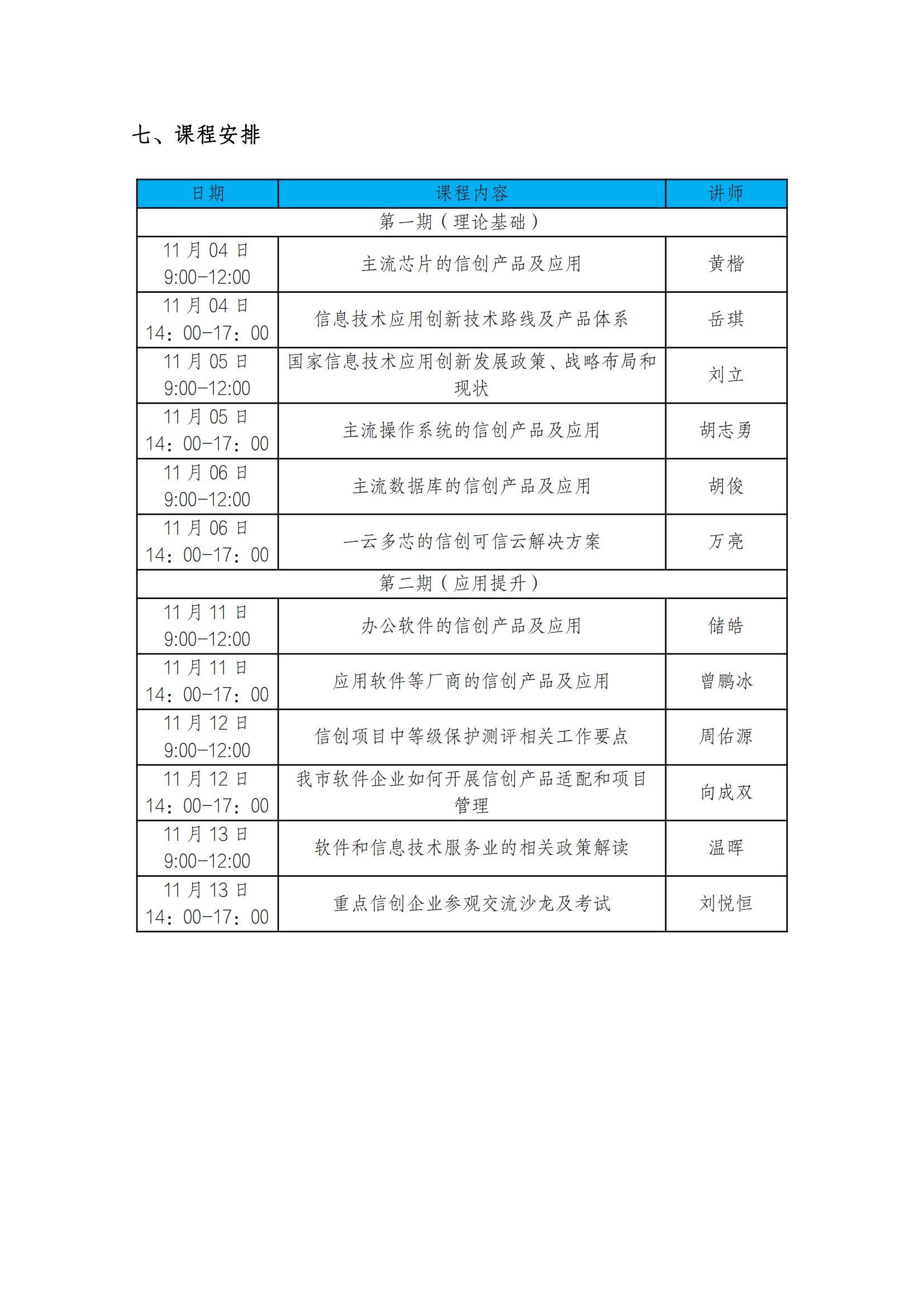 七、课程安排

| 日期 | 课程内容 | 讲师 |
|---|---|---|
| 第一期（理论基础） | | |
| 11 月 04 日 9:00-12:00 | 主流芯片的信创产品及应用 | 黄楷 |
| 11 月 04 日 14：00-17：00 | 信息技术应用创新技术路线及产品体系 | 岳琪 |
| 11 月 05 日 9:00-12:00 | 国家信息技术应用创新发展政策、战略布局和现状 | 刘立 |
| 11 月 05 日 14：00-17：00 | 主流操作系统的信创产品及应用 | 胡志勇 |
| 11 月 06 日 9:00-12:00 | 主流数据库的信创产品及应用 | 胡俊 |
| 11 月 06 日 14：00-17：00 | 一云多芯的信创可信云解决方案 | 万亮 |
| 第二期（应用提升） | | |
| 11 月 11 日 9:00-12:00 | 办公软件的信创产品及应用 | 储皓 |
| 11 月 11 日 14：00-17：00 | 应用软件等厂商的信创产品及应用 | 曾鹏冰 |
| 11 月 12 日 9:00-12:00 | 信创项目中等级保护测评相关工作要点 | 周佑源 |
| 11 月 12 日 14：00-17：00 | 我市软件企业如何开展信创产品适配和项目管理 | 向成双 |
| 11 月 13 日 9:00-12:00 | 软件和信息技术服务业的相关政策解读 | 温晖 |
| 11 月 13 日 14：00-17：00 | 重点信创企业参观交流沙龙及考试 | 刘悦恒 |